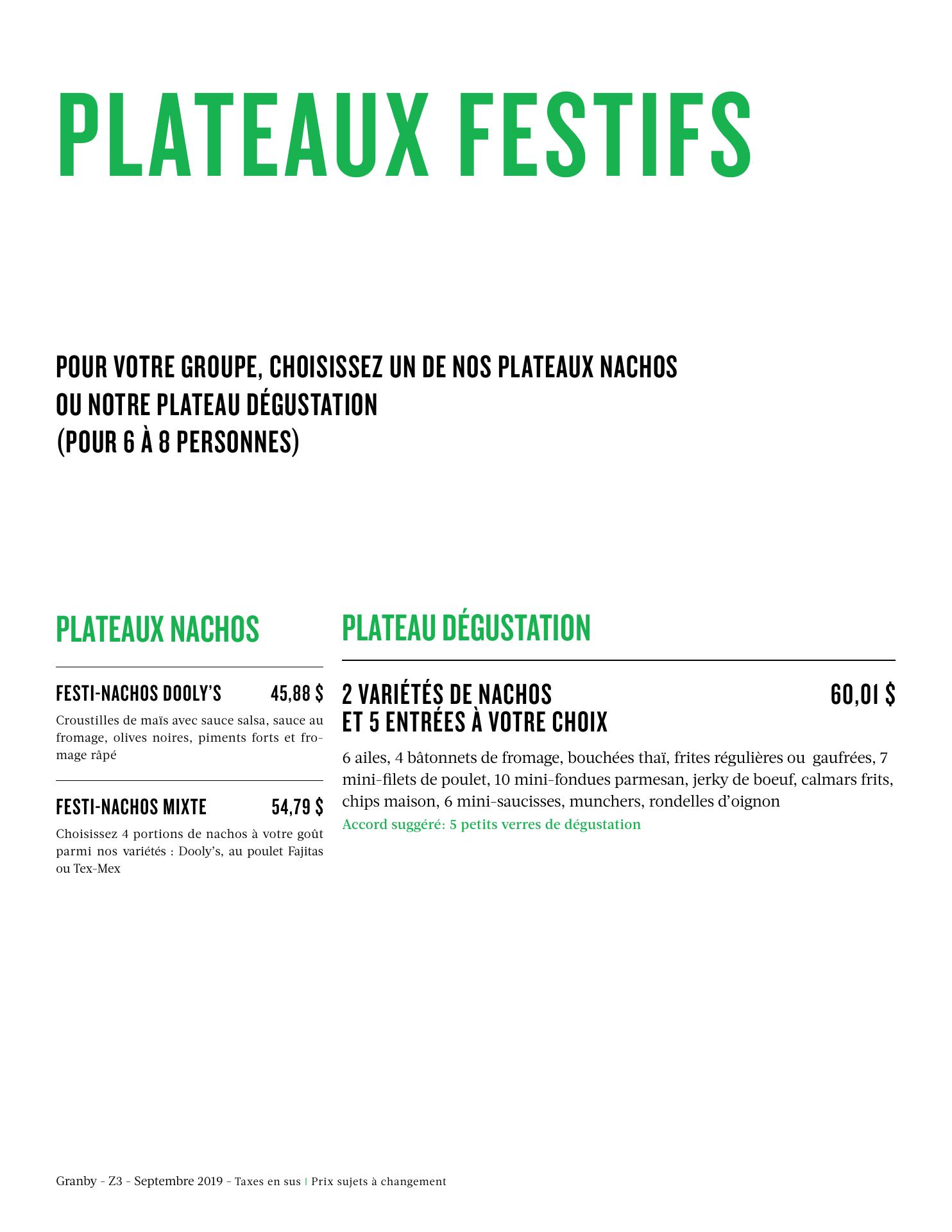 PLATEAUX FESTIFS

POUR VOTRE GROUPE, CHOISISSEZ UN DE NOS PLATEAUX NACHOS OU NOTRE PLATEAU DÉGUSTATION (POUR 6 À 8 PERSONNES)

PLATEAUX NACHOS

FESTI-NACHOS DOOLY'S 45,88 $

Croustilles de maïs avec sauce salsa, sauce au fromage, olives noires, piments forts et fromage râpé

FESTI-NACHOS MIXTE 54,79 $

Choisissez 4 portions de nachos à votre goût parmi nos variétés : Dooly's, au poulet Fajitas ou Tex-Mex

PLATEAU DÉGUSTATION

2 VARIÉTÉS DE NACHOS ET 5 ENTRÉES À VOTRE CHOIX 60,01 $

6 ailes, 4 bâtonnets de fromage, bouchées thaï, frites régulières ou gaufrées, 7 mini-filets de poulet, 10 mini-fondues parmesan, jerky de boeuf, calmars frits, chips maison, 6 mini-saucisses, munchers, rondelles d'oignon

Accord suggéré: 5 petits verres de dégustation

Granby - Z3 - Septembre 2019 - Taxes en sus | Prix sujets à changement